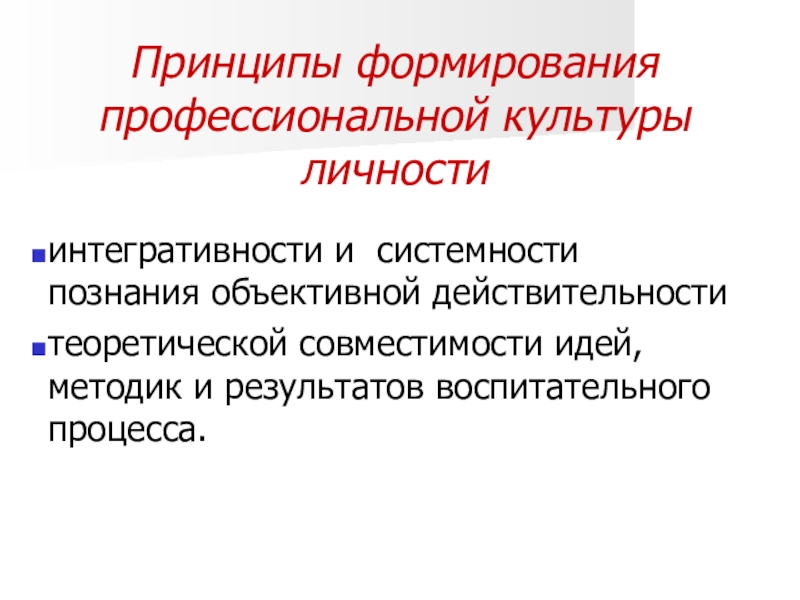 Принципы формирования профессиональной культуры личности

• интегративности и  системности познания объективной действительности

• теоретической совместимости идей, методик и результатов воспитательного процесса.